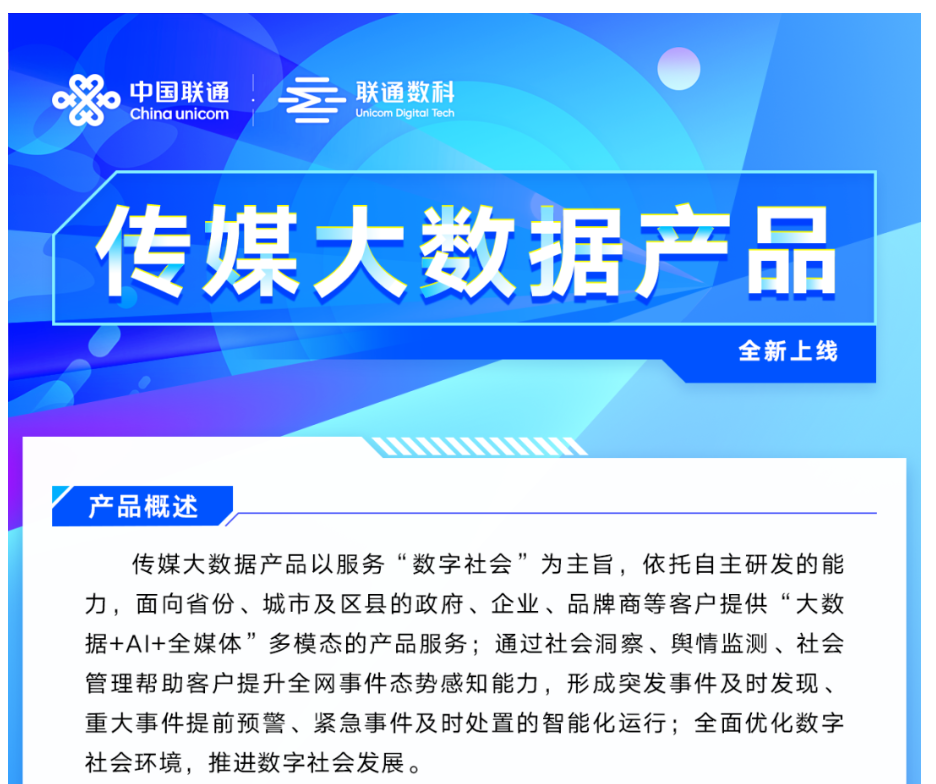 中国联通
China unicom

联通数科
Unicom Digital Tech

传媒大数据产品

全新上线

产品概述

传媒大数据产品以服务“数字社会”为主旨，依托自主研发的能力，面向省份、城市及区县的政府、企业、品牌商等客户提供“大数据+AI+全媒体”多模态的产品服务；通过社会洞察、舆情监测、社会管理帮助客户提升全网事件态势感知能力，形成突发事件及时发现、重大事件提前预警、紧急事件及时处置的智能化运行；全面优化数字社会环境，推进数字社会发展。